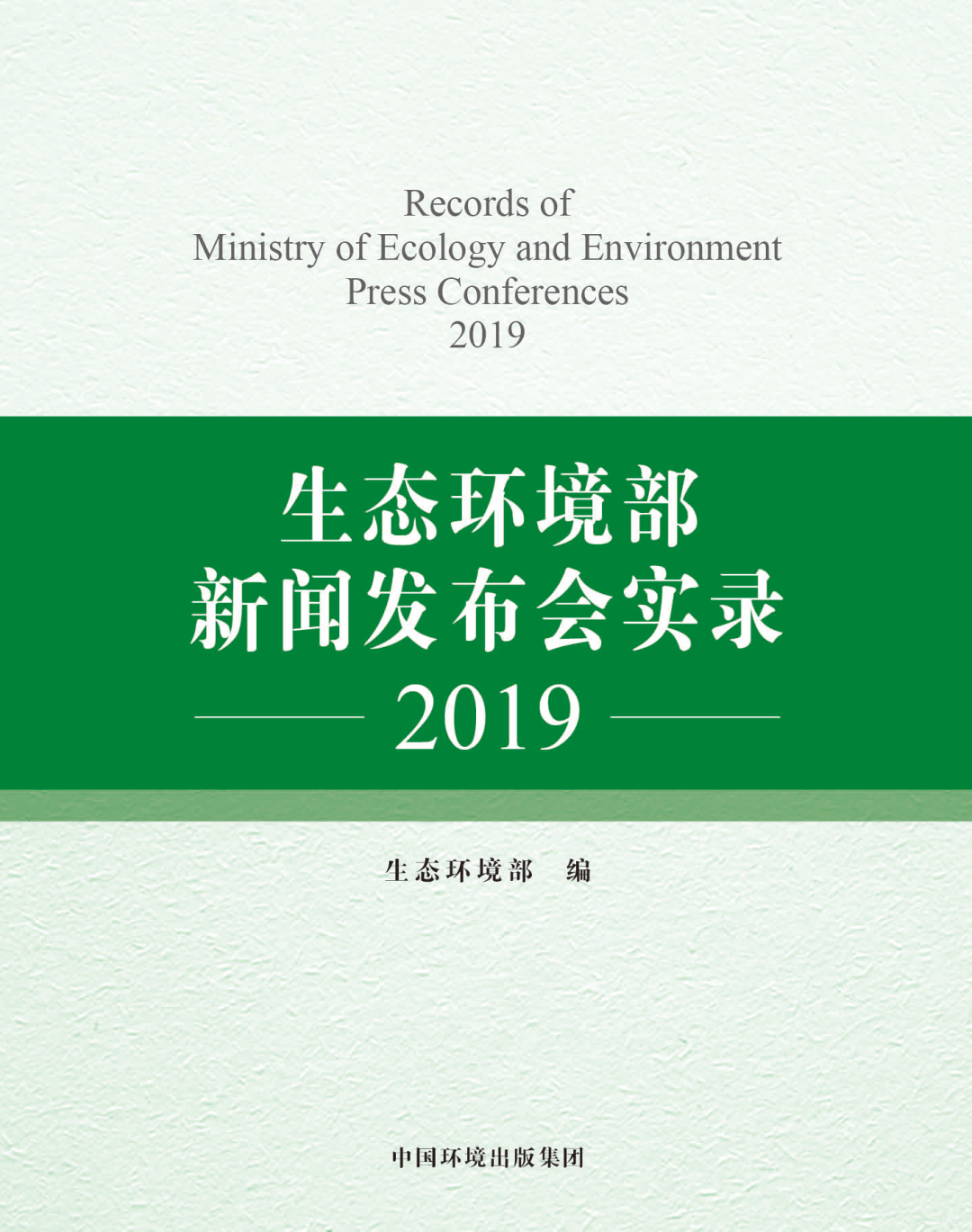 Records of
Ministry of Ecology and Environment
Press Conferences
2019

生态环境部
新闻发布会实录
2019

生态环境部　编

中国环境出版集团